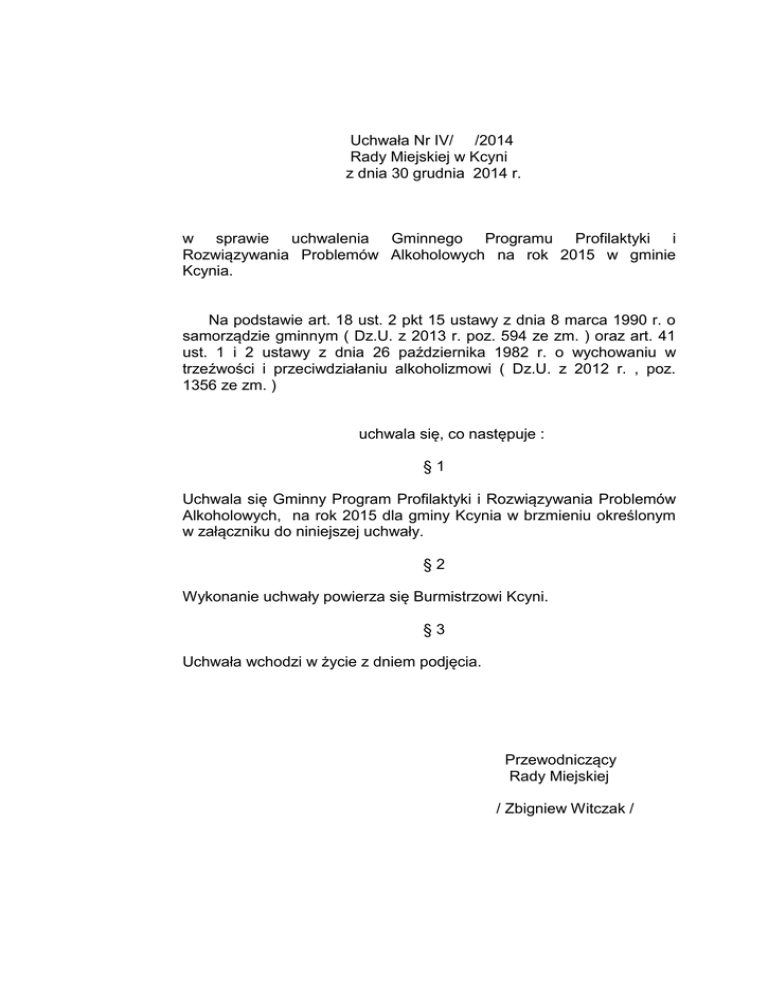 Uchwała Nr IV/ /2014
Rady Miejskiej w Kcyni
z dnia 30 grudnia 2014 r.

w sprawie uchwalenia Gminnego Programu Profilaktyki i Rozwiązywania Problemów Alkoholowych na rok 2015 w gminie Kcynia.

Na podstawie art. 18 ust. 2 pkt 15 ustawy z dnia 8 marca 1990 r. o samorządzie gminnym ( Dz.U. z 2013 r. poz. 594 ze zm. ) oraz art. 41 ust. 1 i 2 ustawy z dnia 26 października 1982 r. o wychowaniu w trzeźwości i przeciwdziałaniu alkoholizmowi ( Dz.U. z 2012 r. , poz. 1356 ze zm. )

uchwala się, co następuje :

§ 1

Uchwala się Gminny Program Profilaktyki i Rozwiązywania Problemów Alkoholowych, na rok 2015 dla gminy Kcynia w brzmieniu określonym w załączniku do niniejszej uchwały.

§ 2

Wykonanie uchwały powierza się Burmistrzowi Kcyni.

§ 3

Uchwała wchodzi w życie z dniem podjęcia.

Przewodniczący
Rady Miejskiej

/ Zbigniew Witczak /